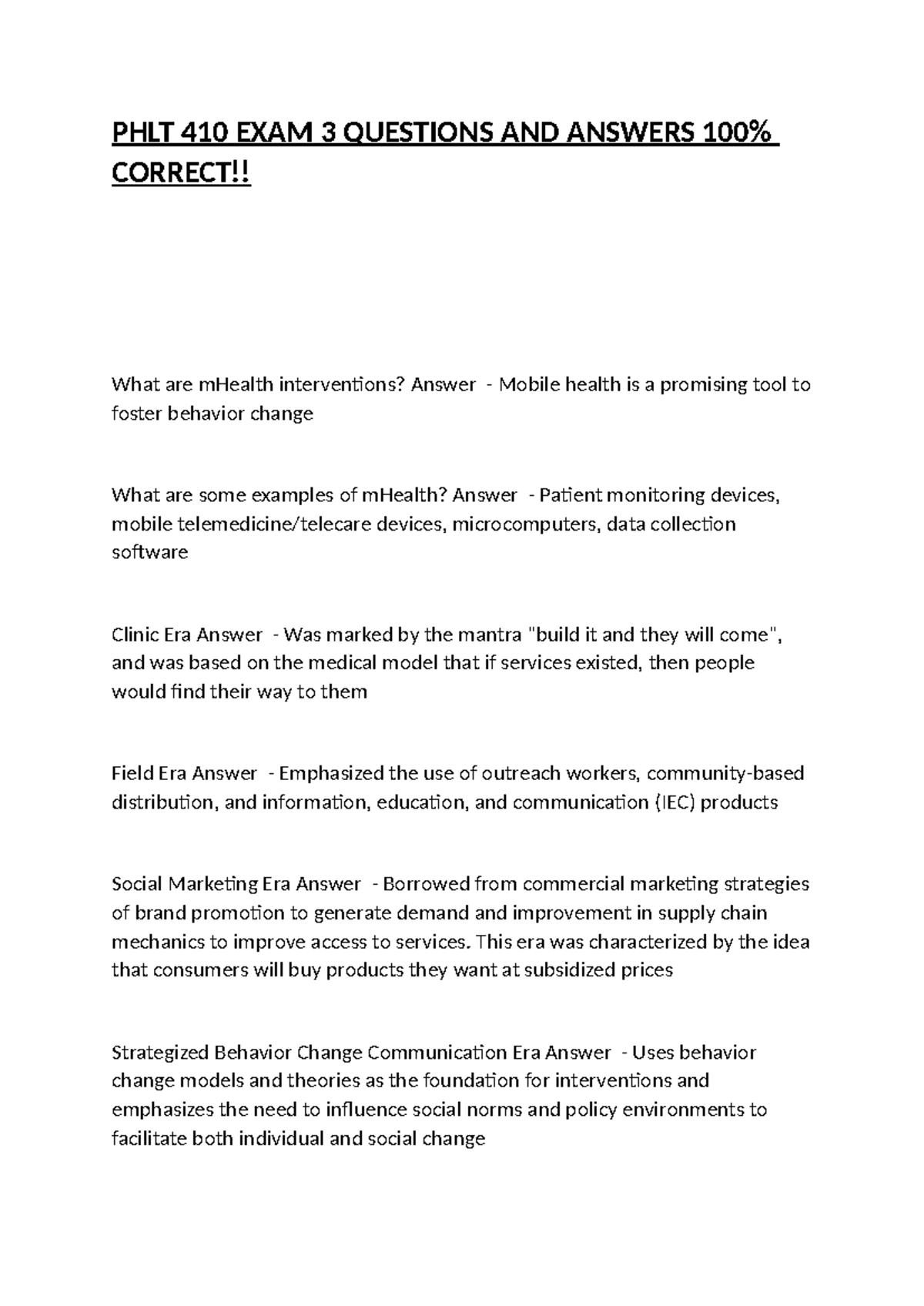 PHLT 410 EXAM 3 QUESTIONS AND ANSWERS 100% CORRECT!!

What are mHealth interventions? Answer - Mobile health is a promising tool to foster behavior change

What are some examples of mHealth? Answer - Patient monitoring devices, mobile telemedicine/telecare devices, microcomputers, data collection software

Clinic Era Answer - Was marked by the mantra "build it and they will come", and was based on the medical model that if services existed, then people would find their way to them

Field Era Answer - Emphasized the use of outreach workers, community-based distribution, and information, education, and communication (IEC) products

Social Marketing Era Answer - Borrowed from commercial marketing strategies of brand promotion to generate demand and improvement in supply chain mechanics to improve access to services. This era was characterized by the idea that consumers will buy products they want at subsidized prices

Strategized Behavior Change Communication Era Answer - Uses behavior change models and theories as the foundation for interventions and emphasizes the need to influence social norms and policy environments to facilitate both individual and social change